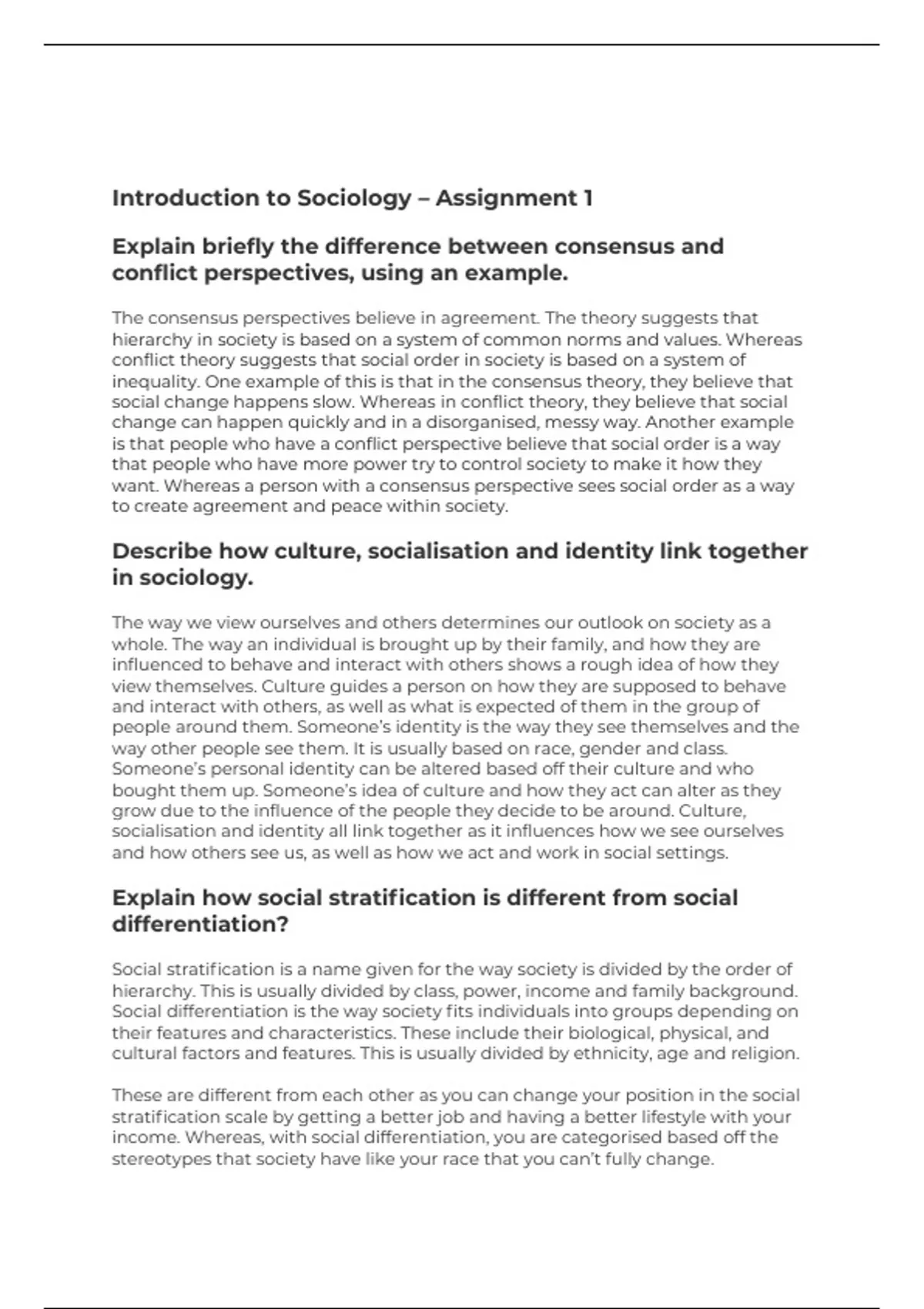 Introduction to Sociology – Assignment 1

Explain briefly the difference between consensus and conflict perspectives, using an example.

The consensus perspectives believe in agreement. The theory suggests that hierarchy in society is based on a system of common norms and values. Whereas conflict theory suggests that social order in society is based on a system of inequality. One example of this is that in the consensus theory, they believe that social change happens slow. Whereas in conflict theory, they believe that social change can happen quickly and in a disorganised, messy way. Another example is that people who have a conflict perspective believe that social order is a way that people who have more power try to control society to make it how they want. Whereas a person with a consensus perspective sees social order as a way to create agreement and peace within society.

Describe how culture, socialisation and identity link together in sociology.

The way we view ourselves and others determines our outlook on society as a whole. The way an individual is brought up by their family, and how they are influenced to behave and interact with others shows a rough idea of how they view themselves. Culture guides a person on how they are supposed to behave and interact with others, as well as what is expected of them in the group of people around them. Someone's identity is the way they see themselves and the way other people see them. It is usually based on race, gender and class. Someone's personal identity can be altered based off their culture and who bought them up. Someone's idea of culture and how they act can alter as they grow due to the influence of the people they decide to be around. Culture, socialisation and identity all link together as it influences how we see ourselves and how others see us, as well as how we act and work in social settings.

Explain how social stratification is different from social differentiation?

Social stratification is a name given for the way society is divided by the order of hierarchy. This is usually divided by class, power, income and family background. Social differentiation is the way society fits individuals into groups depending on their features and characteristics. These include their biological, physical, and cultural factors and features. This is usually divided by ethnicity, age and religion.

These are different from each other as you can change your position in the social stratification scale by getting a better job and having a better lifestyle with your income. Whereas, with social differentiation, you are categorised based off the stereotypes that society have like your race that you can't fully change.